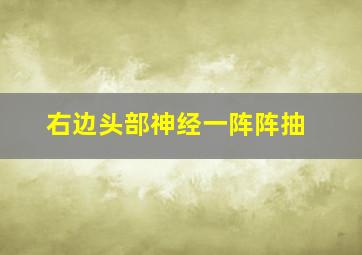 右边头部神经一阵阵抽